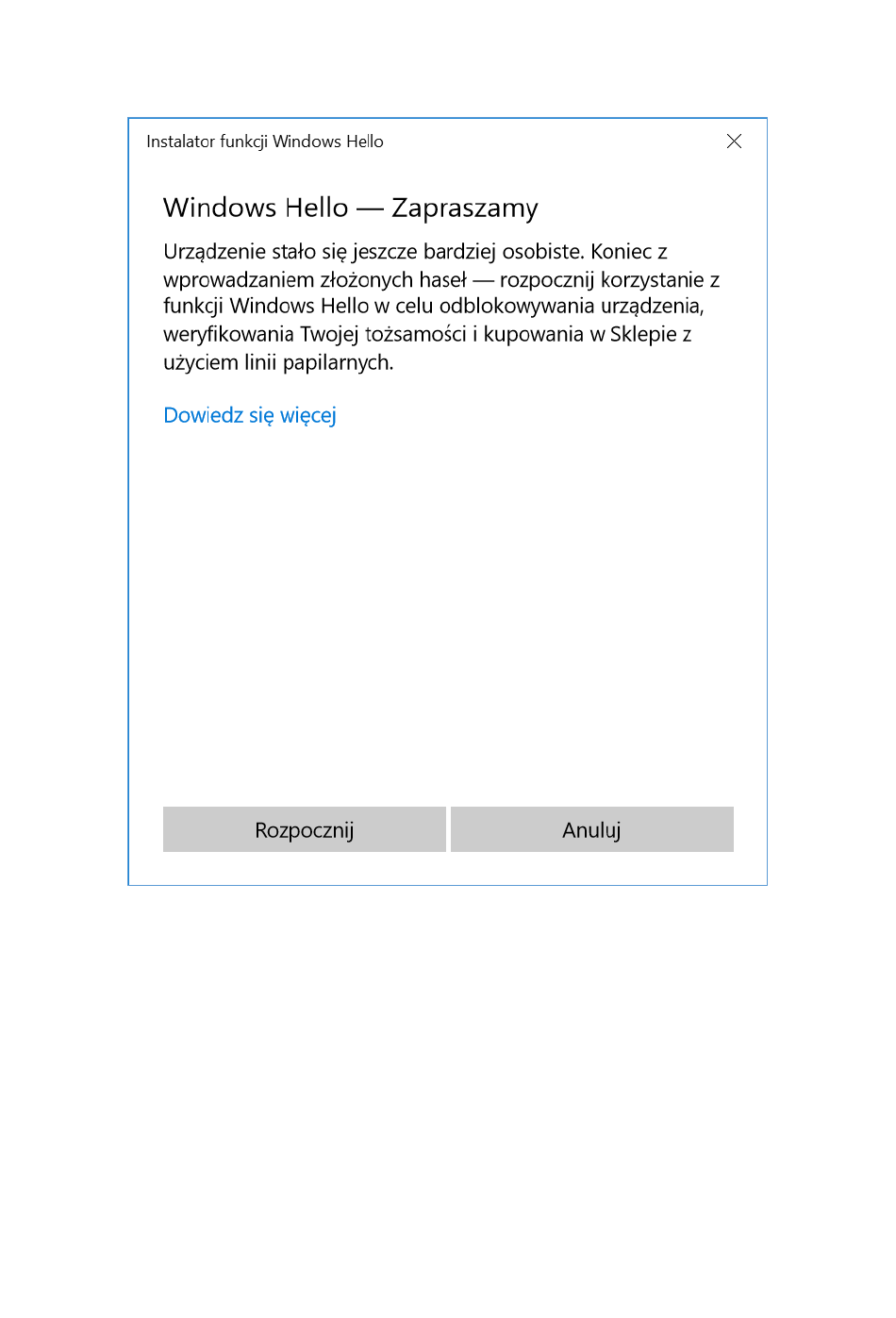 Instalator funkcji Windows Hello

Windows Hello — Zapraszamy

Urządzenie stało się jeszcze bardziej osobiste. Koniec z wprowadzaniem złożonych haseł — rozpocznij korzystanie z funkcji Windows Hello w celu odblokowywania urządzenia, weryfikowania Twojej tożsamości i kupowania w Sklepie z użyciem linii papilarnych.

Dowiedz się więcej

Rozpocznij

Anuluj